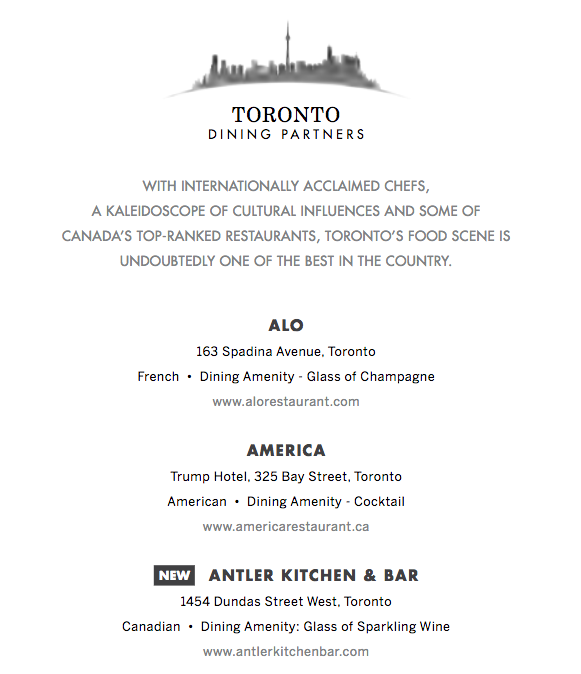 TORONTO
DINING PARTNERS

WITH INTERNATIONALLY ACCLAIMED CHEFS, A KALEIDOSCOPE OF CULTURAL INFLUENCES AND SOME OF CANADA'S TOP-RANKED RESTAURANTS, TORONTO'S FOOD SCENE IS UNDOUBTEDLY ONE OF THE BEST IN THE COUNTRY.

ALO
163 Spadina Avenue, Toronto
French • Dining Amenity - Glass of Champagne
www.alorestaurant.com

AMERICA
Trump Hotel, 325 Bay Street, Toronto
American • Dining Amenity - Cocktail
www.americarestaurant.ca

NEW ANTLER KITCHEN & BAR
1454 Dundas Street West, Toronto
Canadian • Dining Amenity: Glass of Sparkling Wine
www.antlerkitchenbar.com